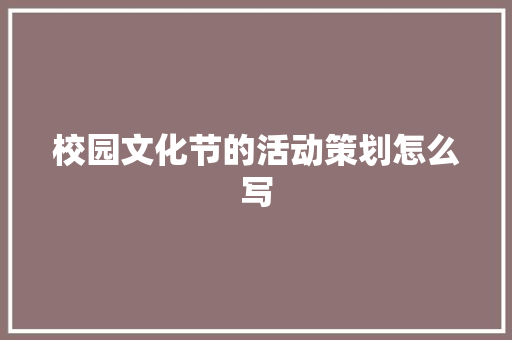 校园文化节的活动策划怎么写